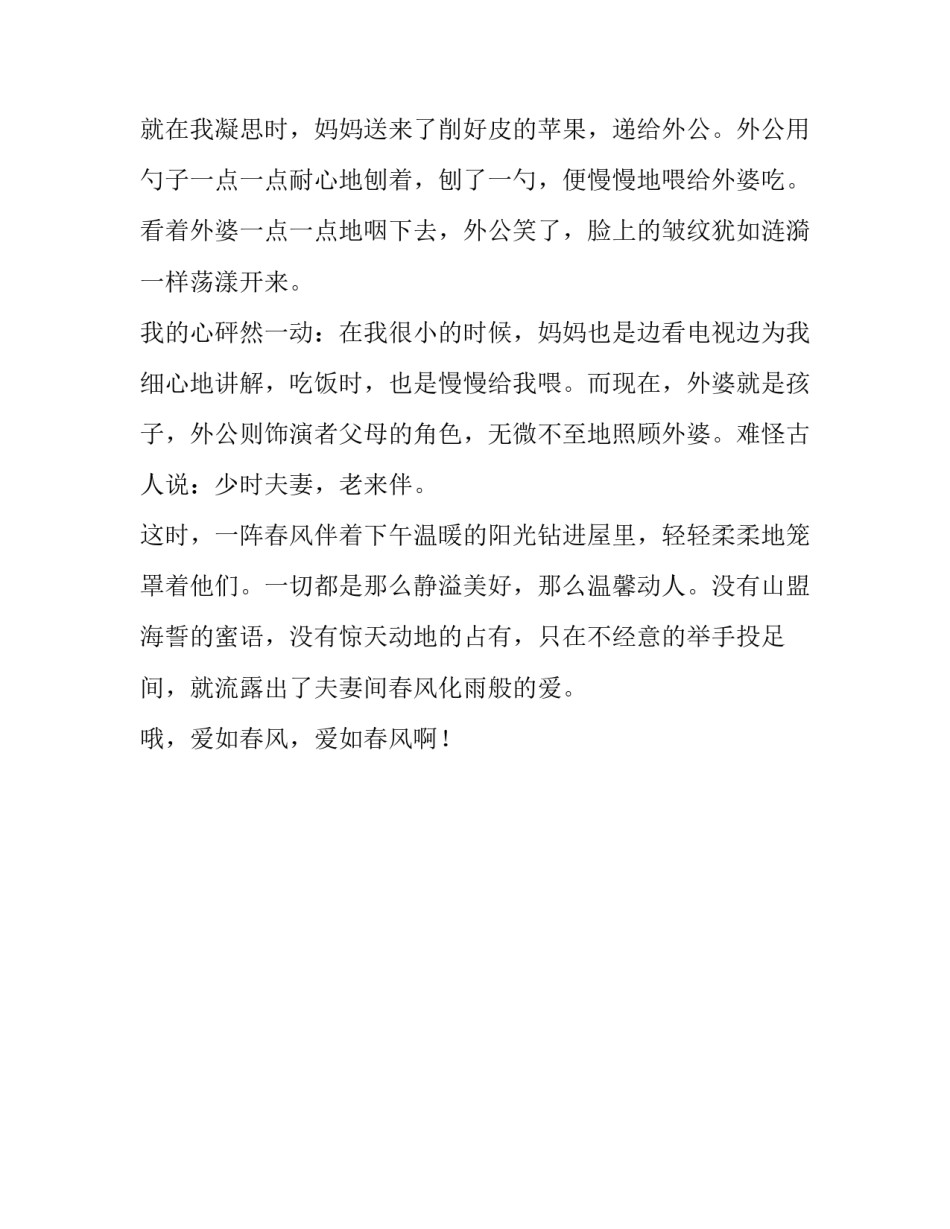 就在我凝思时，妈妈送来了削好皮的苹果，递给外公。外公用勺子一点一点耐心地刨着，刨了一勺，便慢慢地喂给外婆吃。看着外婆一点一点地咽下去，外公笑了，脸上的皱纹犹如涟漪一样荡漾开来。

我的心砰然一动：在我很小的时候，妈妈也是边看电视边为我细心地讲解，吃饭时，也是慢慢给我喂。而现在，外婆就是孩子，外公则饰演者父母的角色，无微不至地照顾外婆。难怪古人说：少时夫妻，老来伴。

这时，一阵春风伴着下午温暖的阳光钻进屋里，轻轻柔柔地笼罩着他们。一切都是那么静溢美好，那么温馨动人。没有山盟海誓的蜜语，没有惊天动地的占有，只在不经意的举手投足间，就流露出了夫妻间春风化雨般的爱。

哦，爱如春风，爱如春风啊！